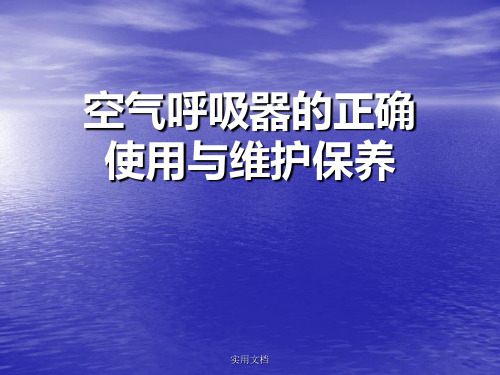 空气呼吸器的正确使用与维护保养

实用文档